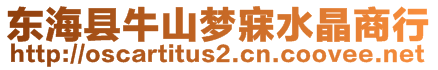 东海县牛山梦寐水晶商行
http://oscartitus2.cn.coovee.net